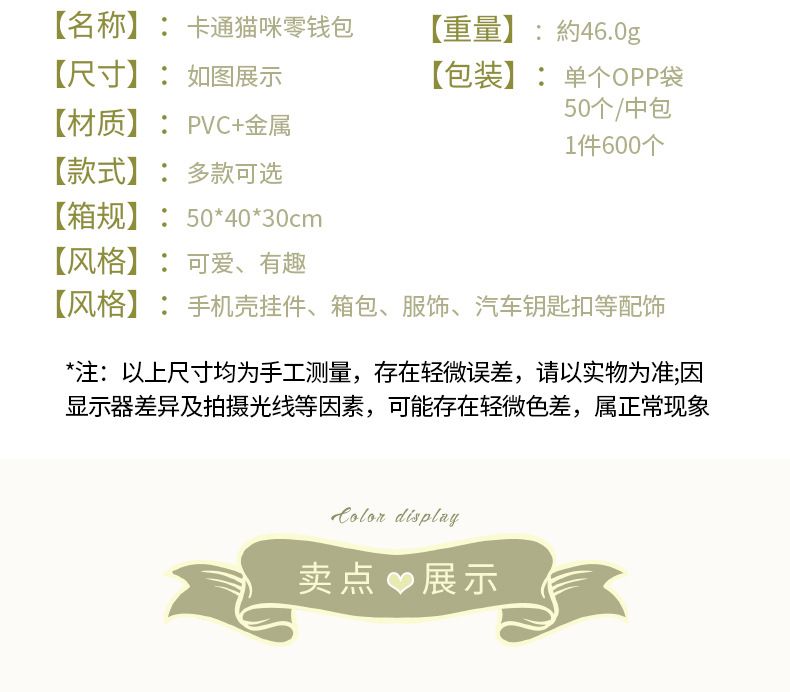 【名称】：卡通猫咪零钱包
【尺寸】：如图展示
【材质】：PVC+金属
【款式】：多款可选
【箱规】：50*40*30cm
【风格】：可爱、有趣
【风格】：手机壳挂件、箱包、服饰、汽车钥匙扣等配饰

【重量】：約46.0g
【包装】：单个OPP袋
50个/中包
1件600个

*注：以上尺寸均为手工测量，存在轻微误差，请以实物为准;因显示器差异及拍摄光线等因素，可能存在轻微色差，属正常现象

Color display

卖点 展示